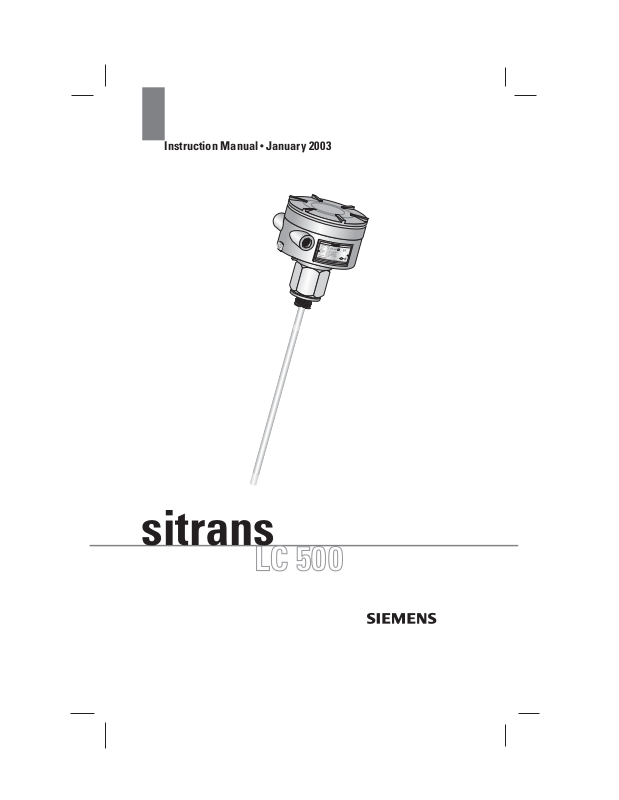 Instruction Manual • January 2003

sitrans

LC 500

SIEMENS